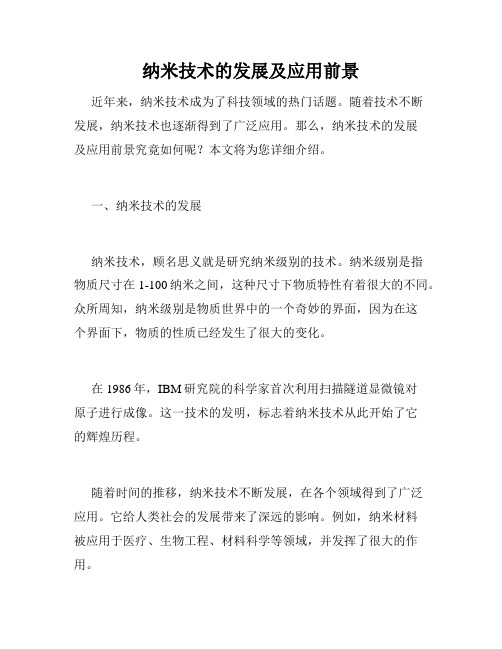 纳米技术的发展及应用前景

近年来，纳米技术成为了科技领域的热门话题。随着技术不断发展，纳米技术也逐渐得到了广泛应用。那么，纳米技术的发展及应用前景究竟如何呢？本文将为您详细介绍。

一、纳米技术的发展

纳米技术，顾名思义就是研究纳米级别的技术。纳米级别是指物质尺寸在 1-100 纳米之间，这种尺寸下物质特性有着很大的不同。众所周知，纳米级别是物质世界中的一个奇妙的界面，因为在这个界面下，物质的性质已经发生了很大的变化。

在 1986 年，IBM 研究院的科学家首次利用扫描隧道显微镜对原子进行成像。这一技术的发明，标志着纳米技术从此开始了它的辉煌历程。

随着时间的推移，纳米技术不断发展，在各个领域得到了广泛应用。它给人类社会的发展带来了深远的影响。例如，纳米材料被应用于医疗、生物工程、材料科学等领域，并发挥了很大的作用。